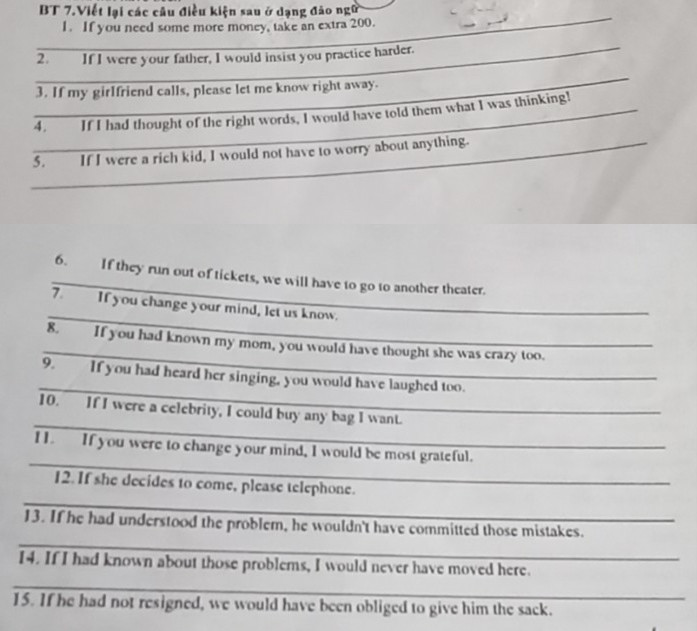 BT 7.Viết lại các câu điều kiện sau ở dạng đảo ngữ

1. If you need some more money, take an extra 200.

2. If I were your father, I would insist you practice harder.

3. If my girlfriend calls, please let me know right away.

4. If I had thought of the right words, I would have told them what I was thinking!

5. If I were a rich kid, I would not have to worry about anything.

6. If they run out of tickets, we will have to go to another theater.

7. If you change your mind, let us know.

8. If you had known my mom, you would have thought she was crazy too.

9. If you had heard her singing, you would have laughed too.

10. If I were a celebrity, I could buy any bag I want.

11. If you were to change your mind, I would be most grateful.

12. If she decides to come, please telephone.

13. If he had understood the problem, he wouldn't have committed those mistakes.

14. If I had known about those problems, I would never have moved here.

15. If he had not resigned, we would have been obliged to give him the sack.